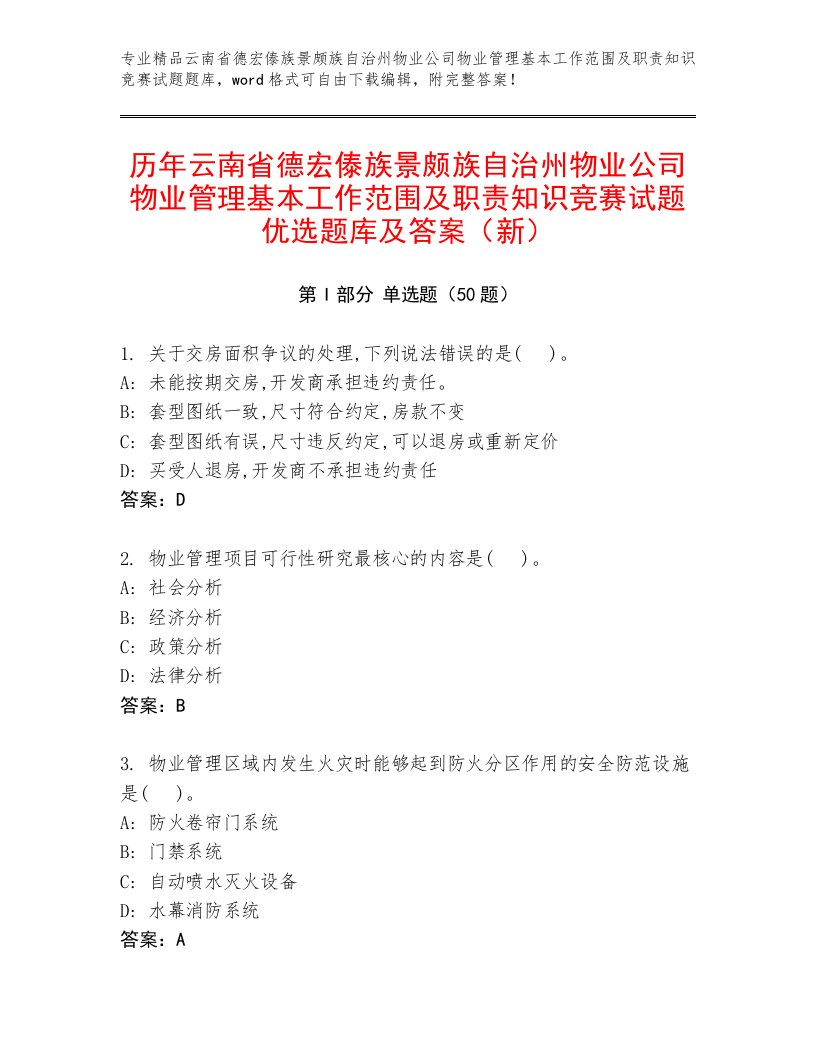 专业精品云南省德宏傣族景颇族自治州物业公司物业管理基本工作范围及职责知识竞赛试题题库，word格式可自由下载编辑，附完整答案！

历年云南省德宏傣族景颇族自治州物业公司物业管理基本工作范围及职责知识竞赛试题优选题库及答案（新）

第Ⅰ部分 单选题（50题）

1. 关于交房面积争议的处理,下列说法错误的是(　)。
A: 未能按期交房,开发商承担违约责任。
B: 套型图纸一致,尺寸符合约定,房款不变
C: 套型图纸有误,尺寸违反约定,可以退房或重新定价
D: 买受人退房,开发商不承担违约责任
答案：D

2. 物业管理项目可行性研究最核心的内容是(　)。
A: 社会分析
B: 经济分析
C: 政策分析
D: 法律分析
答案：B

3. 物业管理区域内发生火灾时能够起到防火分区作用的安全防范设施是(　)。
A: 防火卷帘门系统
B: 门禁系统
C: 自动喷水灭火设备
D: 水幕消防系统
答案：A